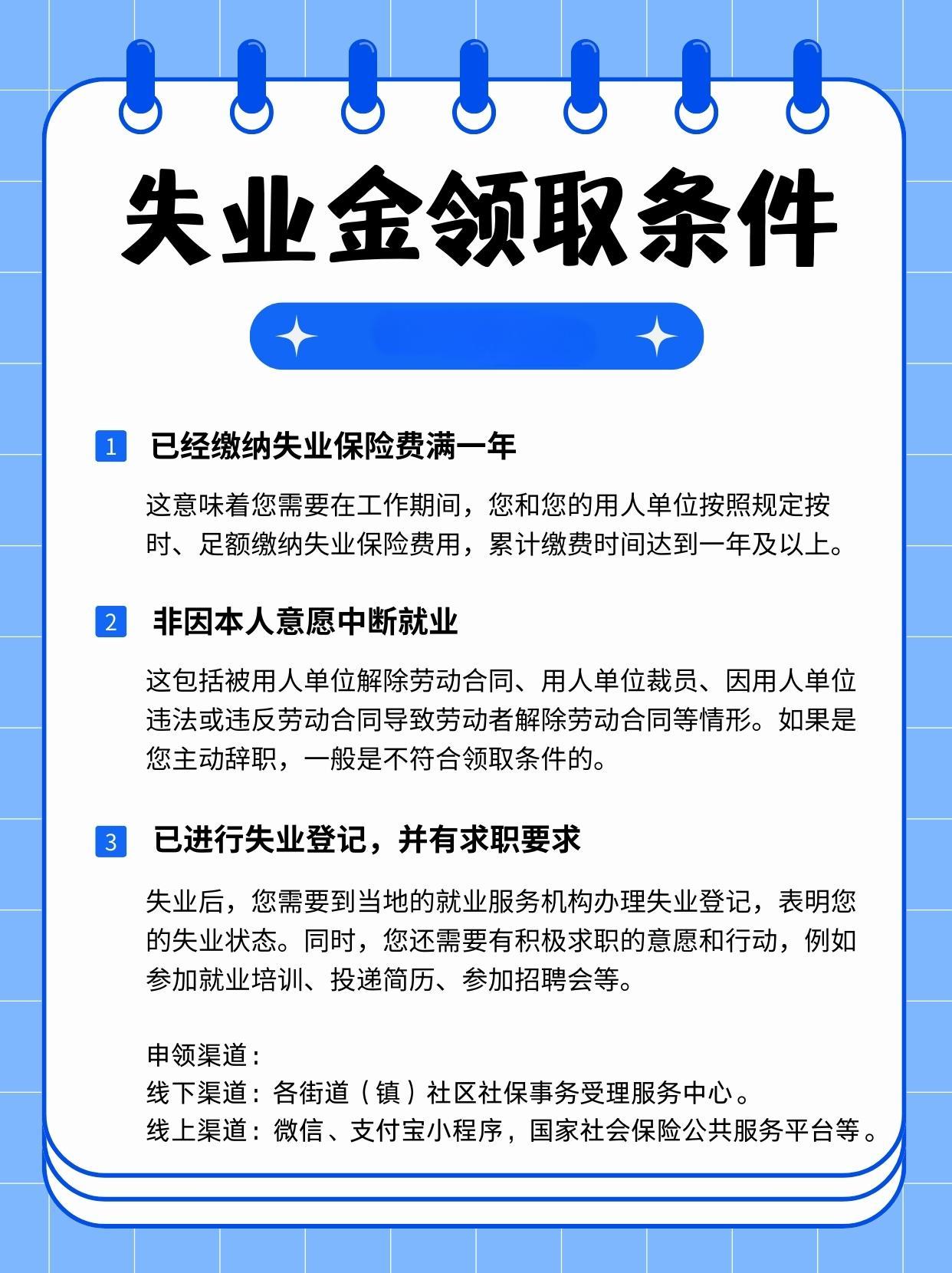 失业金领取条件

1 已经缴纳失业保险费满一年

这意味着您需要在工作期间，您和您的用人单位按照规定按时、足额缴纳失业保险费用，累计缴费时间达到一年及以上。

2 非因本人意愿中断就业

这包括被用人单位解除劳动合同、用人单位裁员、因用人单位违法或违反劳动合同导致劳动者解除劳动合同等情形。如果是您主动辞职，一般是不符合领取条件的。

3 已进行失业登记，并有求职要求

失业后，您需要到当地的就业服务机构办理失业登记，表明您的失业状态。同时，您还需要有积极求职的意愿和行动，例如参加就业培训、投递简历、参加招聘会等。

申领渠道：
线下渠道：各街道（镇）社区社保事务受理服务中心。
线上渠道：微信、支付宝小程序，国家社会保险公共服务平台等。